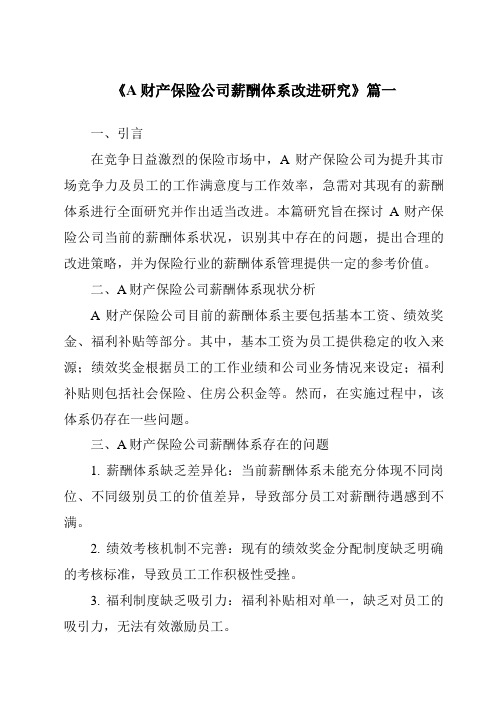 《A 财产保险公司薪酬体系改进研究》篇一

一、引言

在竞争日益激烈的保险市场中，A 财产保险公司为提升其市场竞争力及员工的工作满意度与工作效率，急需对其现有的薪酬体系进行全面研究并作出适当改进。本篇研究旨在探讨 A 财产保险公司当前的薪酬体系状况，识别其中存在的问题，提出合理的改进策略，并为保险行业的薪酬体系管理提供一定的参考价值。

二、A 财产保险公司薪酬体系现状分析

A 财产保险公司目前的薪酬体系主要包括基本工资、绩效奖金、福利补贴等部分。其中，基本工资为员工提供稳定的收入来源；绩效奖金根据员工的工作业绩和公司业务情况来设定；福利补贴则包括社会保险、住房公积金等。然而，在实施过程中，该体系仍存在一些问题。

三、A 财产保险公司薪酬体系存在的问题

1. 薪酬体系缺乏差异化：当前薪酬体系未能充分体现不同岗位、不同级别员工的价值差异，导致部分员工对薪酬待遇感到不满。

2. 绩效考核机制不完善：现有的绩效奖金分配制度缺乏明确的考核标准，导致员工工作积极性受挫。

3. 福利制度缺乏吸引力：福利补贴相对单一，缺乏对员工的吸引力，无法有效激励员工。